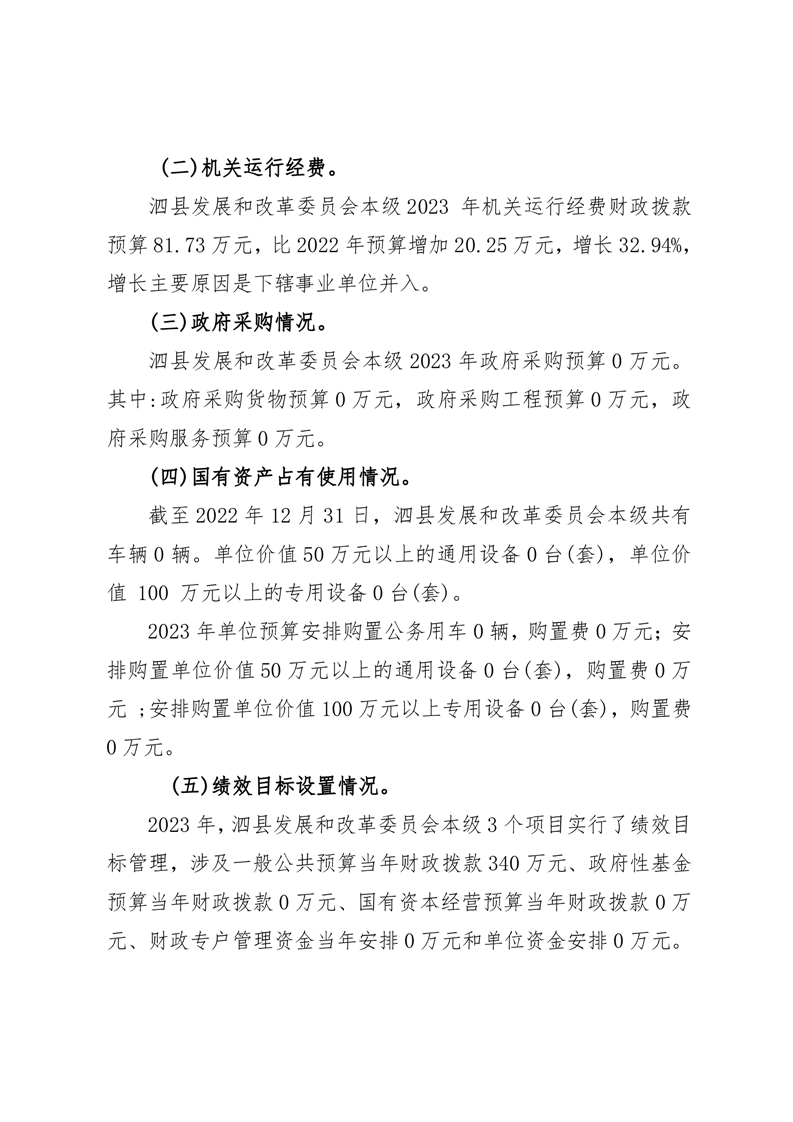 (二)机关运行经费。

泗县发展和改革委员会本级2023 年机关运行经费财政拨款预算81.73万元，比2022年预算增加20.25万元，增长32.94%，增长主要原因是下辖事业单位并入。

(三)政府采购情况。

泗县发展和改革委员会本级2023年政府采购预算0万元。其中:政府采购货物预算0万元，政府采购工程预算0万元，政府采购服务预算0万元。

(四)国有资产占有使用情况。

截至2022年12月31日，泗县发展和改革委员会本级共有车辆0辆。单位价值50万元以上的通用设备0台(套)，单位价值 100 万元以上的专用设备0台(套)。

2023年单位预算安排购置公务用车0辆，购置费0万元；安排购置单位价值50万元以上的通用设备0台(套)，购置费0万元 ;安排购置单位价值100万元以上专用设备0台(套)，购置费0万元。

(五)绩效目标设置情况。

2023年，泗县发展和改革委员会本级3个项目实行了绩效目标管理，涉及一般公共预算当年财政拨款340万元、政府性基金预算当年财政拨款0万元、国有资本经营预算当年财政拨款0万元、财政专户管理资金当年安排0万元和单位资金安排0万元。